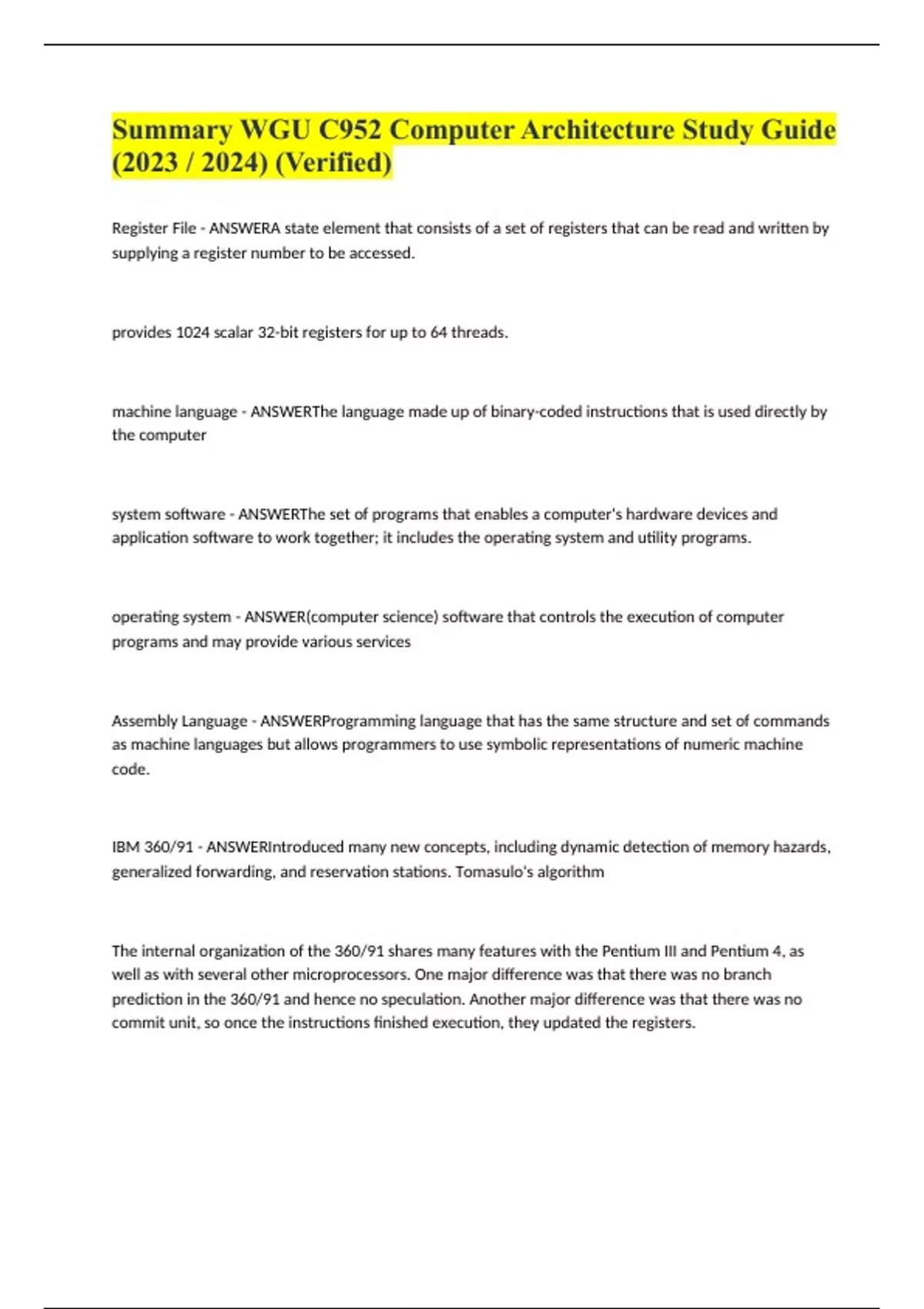 Summary WGU C952 Computer Architecture Study Guide (2023 / 2024) (Verified)

Register File - ANSWERA state element that consists of a set of registers that can be read and written by supplying a register number to be accessed.

provides 1024 scalar 32-bit registers for up to 64 threads.

machine language - ANSWERThe language made up of binary-coded instructions that is used directly by the computer

system software - ANSWERThe set of programs that enables a computer's hardware devices and application software to work together; it includes the operating system and utility programs.

operating system - ANSWER(computer science) software that controls the execution of computer programs and may provide various services

Assembly Language - ANSWERProgramming language that has the same structure and set of commands as machine languages but allows programmers to use symbolic representations of numeric machine code.

IBM 360/91 - ANSWERIntroduced many new concepts, including dynamic detection of memory hazards, generalized forwarding, and reservation stations. Tomasulo's algorithm

The internal organization of the 360/91 shares many features with the Pentium III and Pentium 4, as well as with several other microprocessors. One major difference was that there was no branch prediction in the 360/91 and hence no speculation. Another major difference was that there was no commit unit, so once the instructions finished execution, they updated the registers.